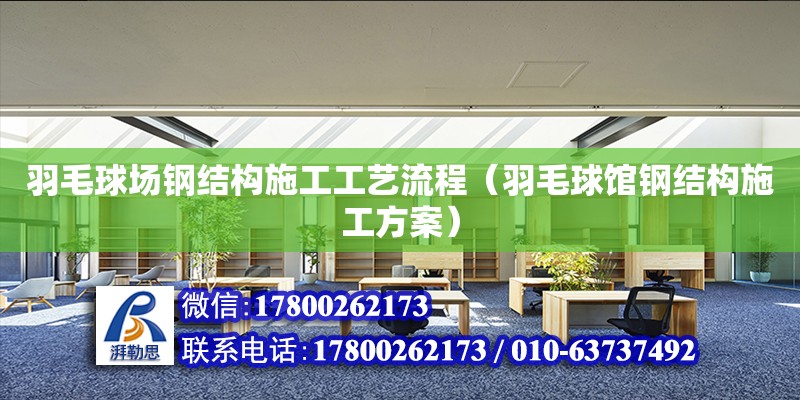 羽毛球场钢结构施工工艺流程（羽毛球馆钢结构施工方案）

湃勒思

微信:17800262173

联系电话:17800262173 / 010-63737492